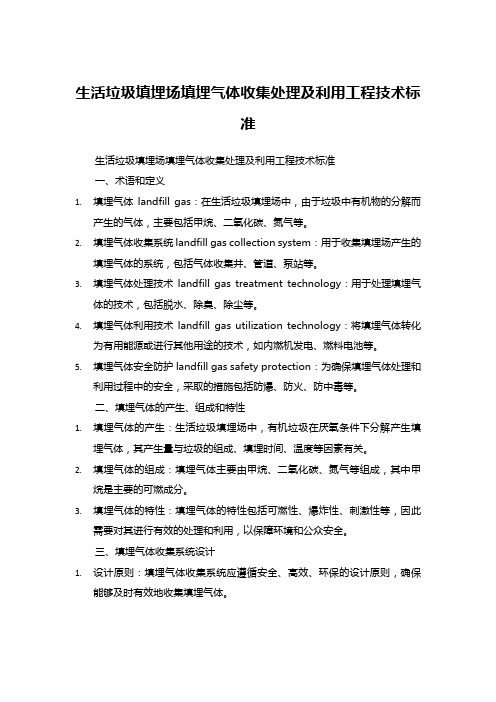 生活垃圾填埋场填埋气体收集处理及利用工程技术标准

生活垃圾填埋场填埋气体收集处理及利用工程技术标准

一、术语和定义

1. 填埋气体 landfill gas：在生活垃圾填埋场中，由于垃圾中有机物的分解而产生的气体，主要包括甲烷、二氧化碳、氮气等。

2. 填埋气体收集系统 landfill gas collection system：用于收集填埋场产生的填埋气体的系统，包括气体收集井、管道、泵站等。

3. 填埋气体处理技术 landfill gas treatment technology：用于处理填埋气体的技术，包括脱水、除臭、除尘等。

4. 填埋气体利用技术 landfill gas utilization technology：将填埋气体转化为有用能源或进行其他用途的技术，如内燃机发电、燃料电池等。

5. 填埋气体安全防护 landfill gas safety protection：为确保填埋气体处理和利用过程中的安全，采取的措施包括防爆、防火、防中毒等。

二、填埋气体的产生、组成和特性

1. 填埋气体的产生：生活垃圾填埋场中，有机垃圾在厌氧条件下分解产生填埋气体，其产生量与垃圾的组成、填埋时间、温度等因素有关。

2. 填埋气体的组成：填埋气体主要由甲烷、二氧化碳、氮气等组成，其中甲烷是主要的可燃成分。

3. 填埋气体的特性：填埋气体的特性包括可燃性、爆炸性、刺激性等，因此需要对其进行有效的处理和利用，以保障环境和公众安全。

三、填埋气体收集系统设计

1. 设计原则：填埋气体收集系统应遵循安全、高效、环保的设计原则，确保能够及时有效地收集填埋气体。